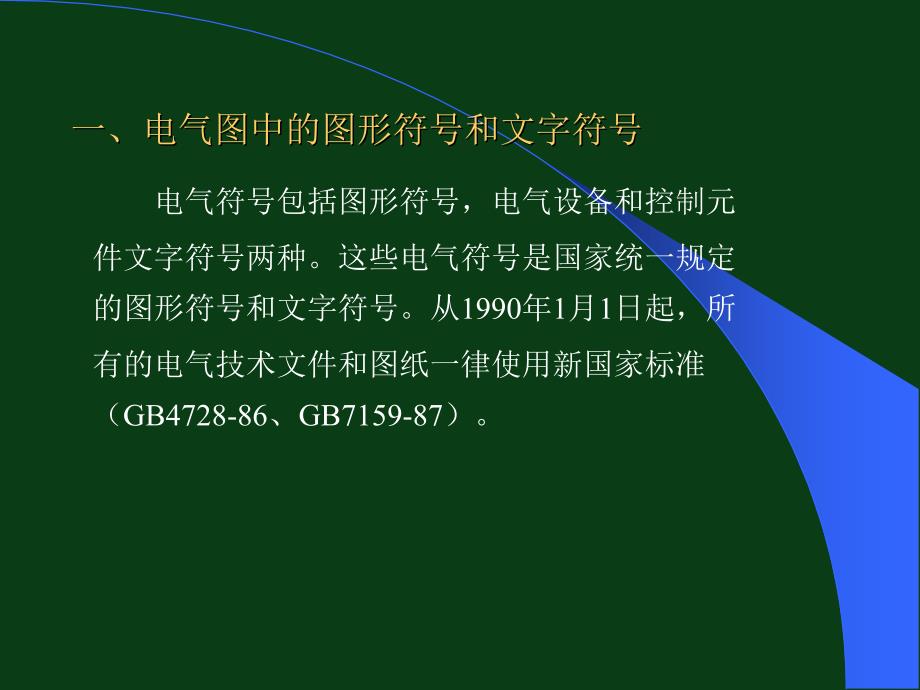 一、电气图中的图形符号和文字符号

电气符号包括图形符号，电气设备和控制元件文字符号两种。这些电气符号是国家统一规定的图形符号和文字符号。从1990年1月1日起，所有的电气技术文件和图纸一律使用新国家标准（GB4728-86、GB7159-87）。